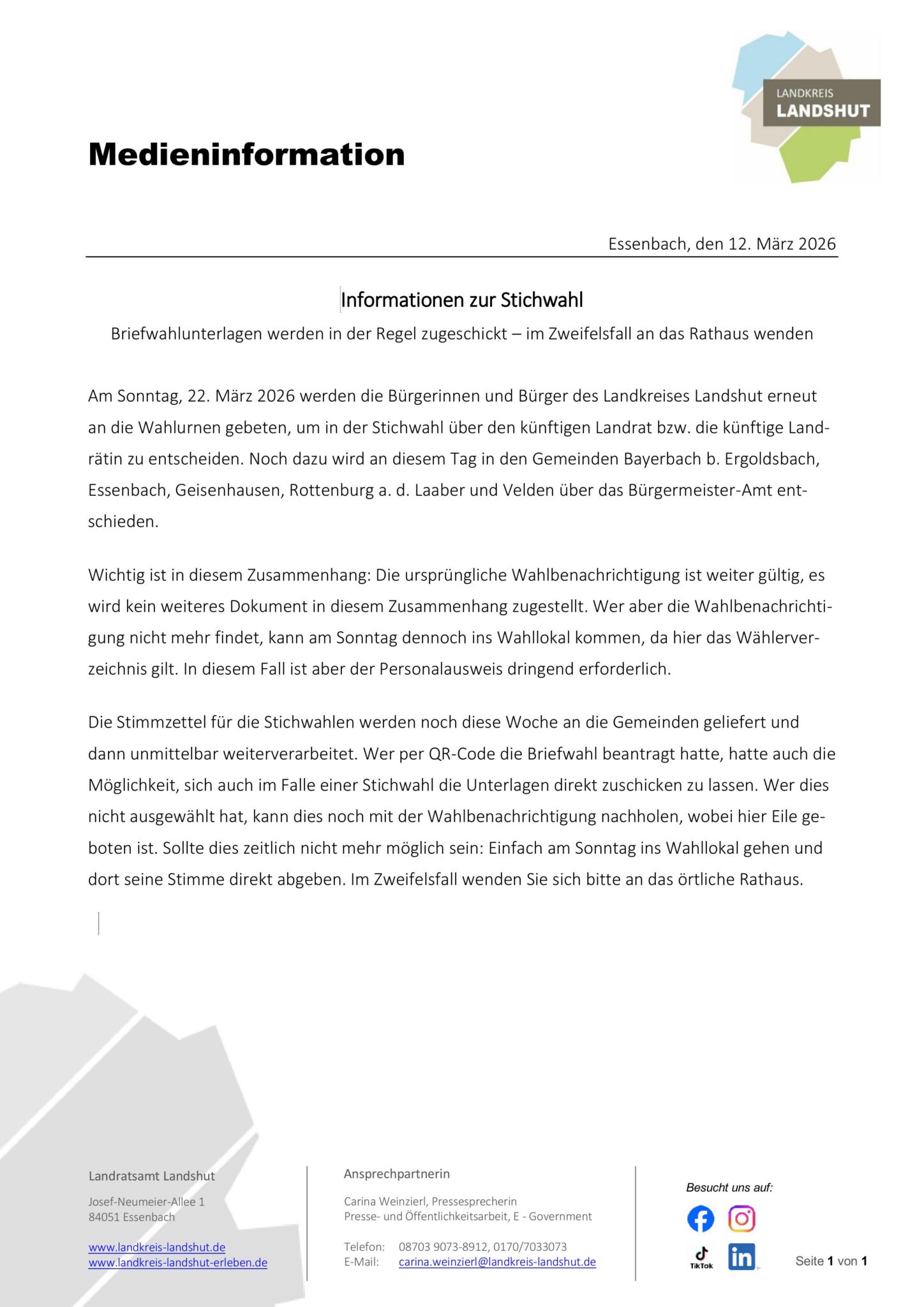 LANDKREIS
LANDSHUT

Medieninformation

Essenbach, den 12. März 2026

Informationen zur Stichwahl

Briefwahlunterlagen werden in der Regel zugeschickt – im Zweifelsfall an das Rathaus wenden

Am Sonntag, 22. März 2026 werden die Bürgerinnen und Bürger des Landkreises Landshut erneut an die Wahlurnen gebeten, um in der Stichwahl über den künftigen Landrat bzw. die künftige Landrätin zu entscheiden. Noch dazu wird an diesem Tag in den Gemeinden Bayerbach b. Ergoldsbach, Essenbach, Geisenhausen, Rottenburg a. d. Laaber und Velden über das Bürgermeister-Amt entschieden.

Wichtig ist in diesem Zusammenhang: Die ursprüngliche Wahlbenachrichtigung ist weiter gültig, es wird kein weiteres Dokument in diesem Zusammenhang zugestellt. Wer aber die Wahlbenachrichtigung nicht mehr findet, kann am Sonntag dennoch ins Wahllokal kommen, da hier das Wählerverzeichnis gilt. In diesem Fall ist aber der Personalausweis dringend erforderlich.

Die Stimmzettel für die Stichwahlen werden noch diese Woche an die Gemeinden geliefert und dann unmittelbar weiterverarbeitet. Wer per QR-Code die Briefwahl beantragt hatte, hatte auch die Möglichkeit, sich auch im Falle einer Stichwahl die Unterlagen direkt zuschicken zu lassen. Wer dies nicht ausgewählt hat, kann dies noch mit der Wahlbenachrichtigung nachholen, wobei hier Eile geboten ist. Sollte dies zeitlich nicht mehr möglich sein: Einfach am Sonntag ins Wahllokal gehen und dort seine Stimme direkt abgeben. Im Zweifelsfall wenden Sie sich bitte an das örtliche Rathaus.

Landratsamt Landshut
Josef-Neumeier-Allee 1
84051 Essenbach

www.landkreis-landshut.de
www.landkreis-landshut-erleben.de

Ansprechpartnerin
Carina Weinzierl, Pressesprecherin
Presse- und Öffentlichkeitsarbeit, E - Government

Telefon: 08703 9073-8912, 0170/7033073
E-Mail: carina.weinzierl@landkreis-landshut.de

Besucht uns auf:
TikTok

Seite 1 von 1